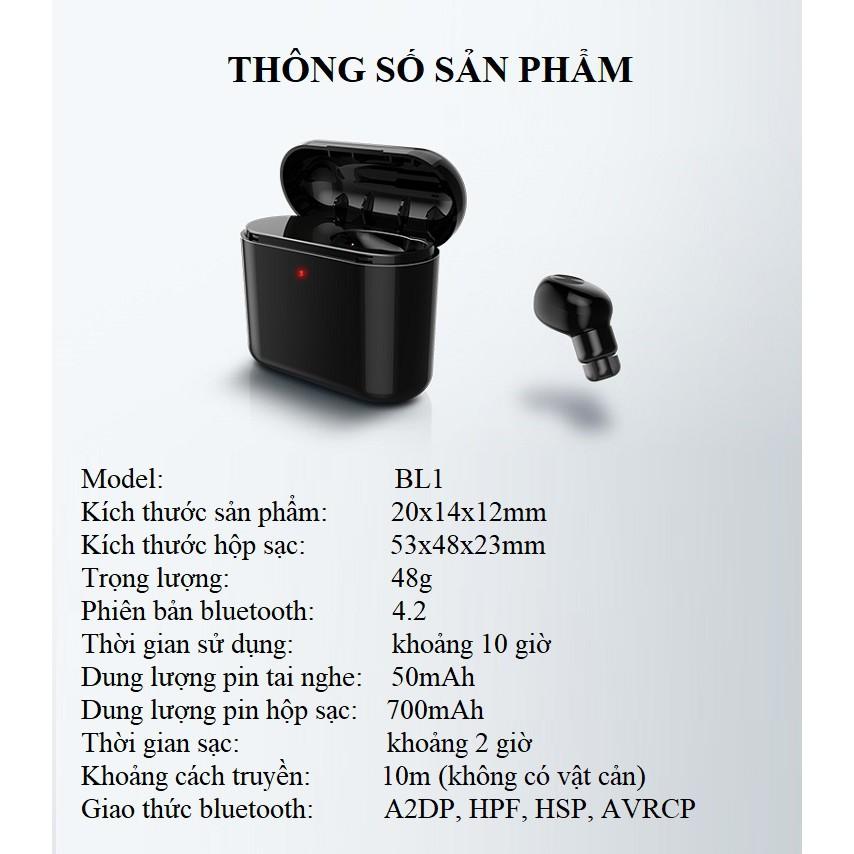 THÔNG SỐ SẢN PHẨM

Model: BL1
Kích thước sản phẩm: 20x14x12mm
Kích thước hộp sạc: 53x48x23mm
Trọng lượng: 48g
Phiên bản bluetooth: 4.2
Thời gian sử dụng: khoảng 10 giờ
Dung lượng pin tai nghe: 50mAh
Dung lượng pin hộp sạc: 700mAh
Thời gian sạc: khoảng 2 giờ
Khoảng cách truyền: 10m (không có vật cản)
Giao thức bluetooth: A2DP, HPF, HSP, AVRCP